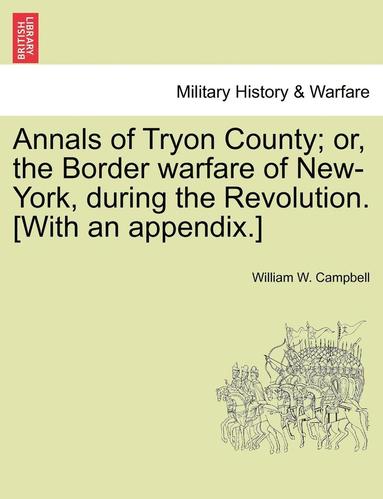 BRITISH LIBRARY

Military History & Warfare

Annals of Tryon County; or, the Border warfare of New-York, during the Revolution. [With an appendix.]

William W. Campbell